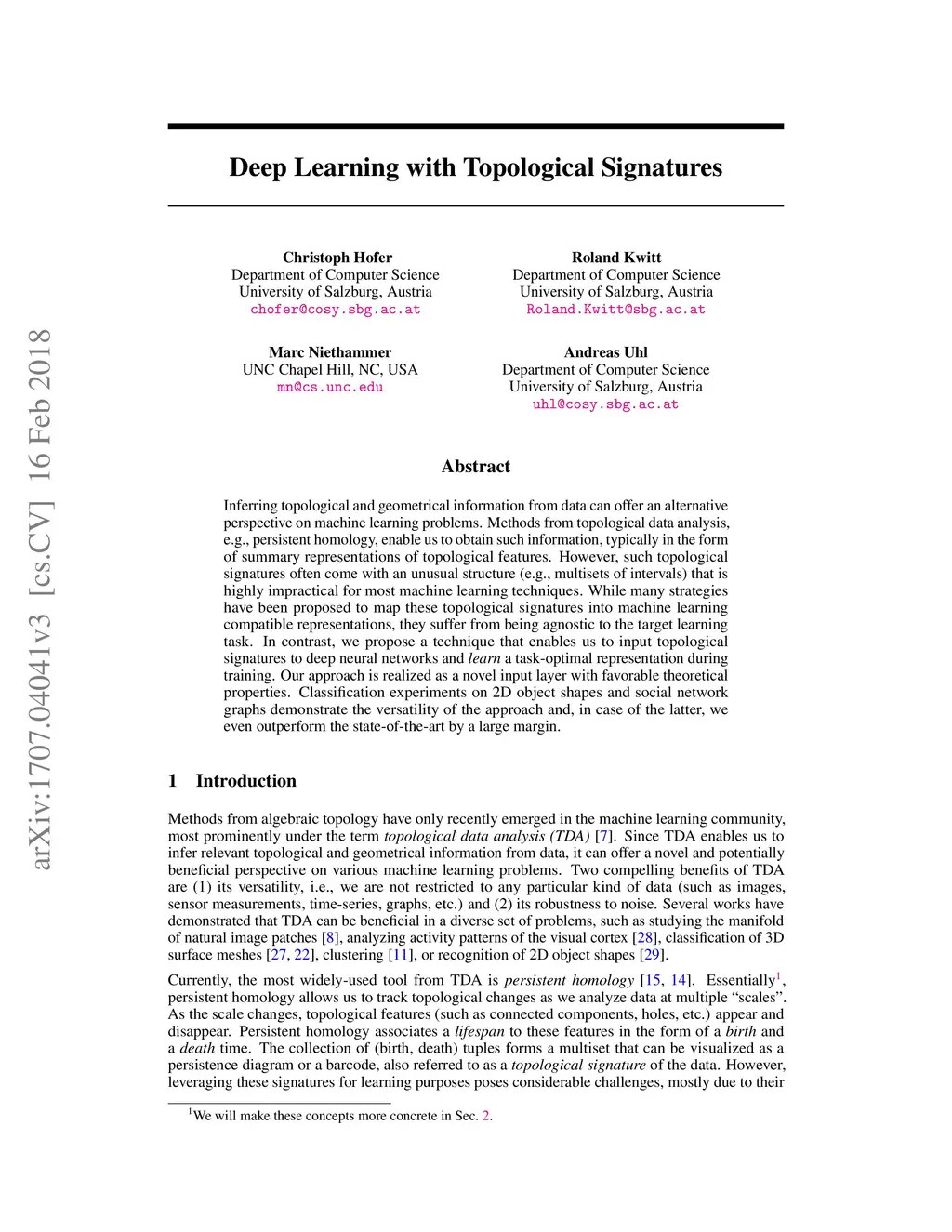 arXiv:1707.04041v3 [cs.CV] 16 Feb 2018

Deep Learning with Topological Signatures

Christoph Hofer
Department of Computer Science
University of Salzburg, Austria
chofer@cosy.sbg.ac.at

Roland Kwitt
Department of Computer Science
University of Salzburg, Austria
Roland.Kwitt@sbg.ac.at

Marc Niethammer
UNC Chapel Hill, NC, USA
mn@cs.unc.edu

Andreas Uhl
Department of Computer Science
University of Salzburg, Austria
uhl@cosy.sbg.ac.at

Abstract

Inferring topological and geometrical information from data can offer an alternative perspective on machine learning problems. Methods from topological data analysis, e.g., persistent homology, enable us to obtain such information, typically in the form of summary representations of topological features. However, such topological signatures often come with an unusual structure (e.g., multisets of intervals) that is highly impractical for most machine learning techniques. While many strategies have been proposed to map these topological signatures into machine learning compatible representations, they suffer from being agnostic to the target learning task. In contrast, we propose a technique that enables us to input topological signatures to deep neural networks and learn a task-optimal representation during training. Our approach is realized as a novel input layer with favorable theoretical properties. Classification experiments on 2D object shapes and social network graphs demonstrate the versatility of the approach and, in case of the latter, we even outperform the state-of-the-art by a large margin.

1 Introduction

Methods from algebraic topology have only recently emerged in the machine learning community, most prominently under the term topological data analysis (TDA) [7]. Since TDA enables us to infer relevant topological and geometrical information from data, it can offer a novel and potentially beneficial perspective on various machine learning problems. Two compelling benefits of TDA are (1) its versatility, i.e., we are not restricted to any particular kind of data (such as images, sensor measurements, time-series, graphs, etc.) and (2) its robustness to noise. Several works have demonstrated that TDA can be beneficial in a diverse set of problems, such as studying the manifold of natural image patches [8], analyzing activity patterns of the visual cortex [28], classification of 3D surface meshes [27, 22], clustering [11], or recognition of 2D object shapes [29].

Currently, the most widely-used tool from TDA is persistent homology [15, 14]. Essentially$^1$, persistent homology allows us to track topological changes as we analyze data at multiple “scales”. As the scale changes, topological features (such as connected components, holes, etc.) appear and disappear. Persistent homology associates a lifespan to these features in the form of a birth and a death time. The collection of (birth, death) tuples forms a multiset that can be visualized as a persistence diagram or a barcode, also referred to as a topological signature of the data. However, leveraging these signatures for learning purposes poses considerable challenges, mostly due to their

$^1$We will make these concepts more concrete in Sec. 2.